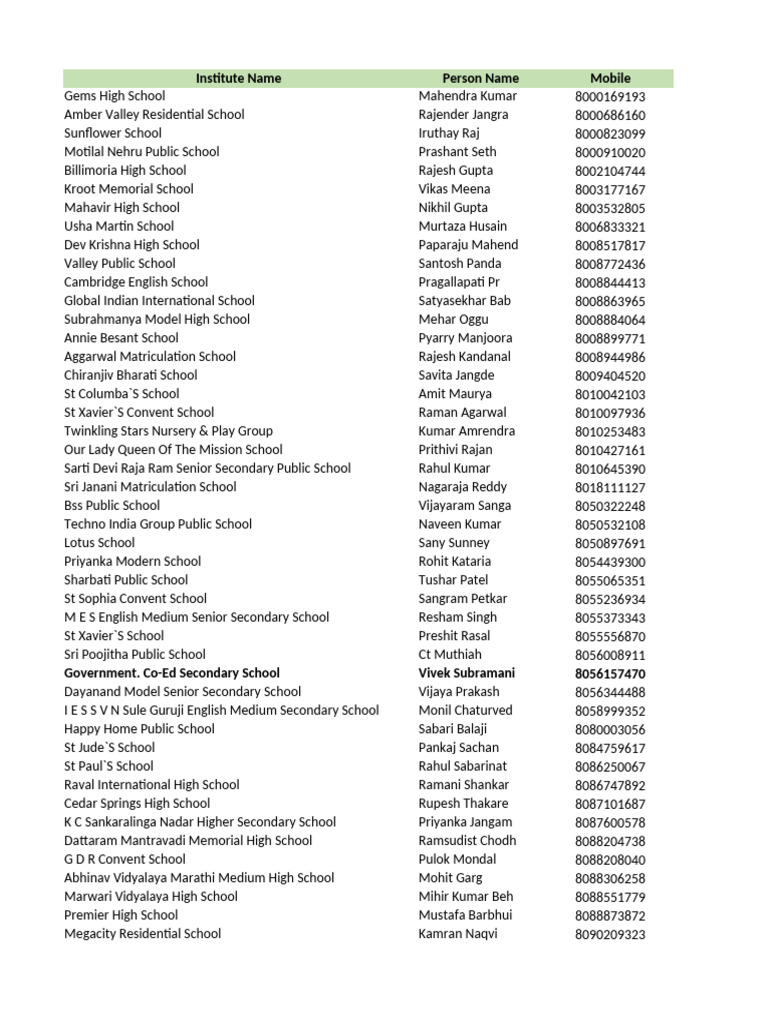 | Institute Name | Person Name | Mobile |
|---|---|---|
| Gems High School | Mahendra Kumar | 8000169193 |
| Amber Valley Residential School | Rajender Jangra | 8000686160 |
| Sunflower School | Iruthay Raj | 8000823099 |
| Motilal Nehru Public School | Prashant Seth | 8000910020 |
| Billimoria High School | Rajesh Gupta | 8002104744 |
| Kroot Memorial School | Vikas Meena | 8003177167 |
| Mahavir High School | Nikhil Gupta | 8003532805 |
| Usha Martin School | Murtaza Husain | 8006833321 |
| Dev Krishna High School | Paparaju Mahend | 8008517817 |
| Valley Public School | Santosh Panda | 8008772436 |
| Cambridge English School | Pragallapati Pr | 8008844413 |
| Global Indian International School | Satyasekhar Bab | 8008863965 |
| Subrahmanya Model High School | Mehar Oggu | 8008884064 |
| Annie Besant School | Pyarry Manjoora | 8008899771 |
| Aggarwal Matriculation School | Rajesh Kandanal | 8008944986 |
| Chiranjiv Bharati School | Savita Jangde | 8009404520 |
| St Columba`S School | Amit Maurya | 8010042103 |
| St Xavier`S Convent School | Raman Agarwal | 8010097936 |
| Twinkling Stars Nursery & Play Group | Kumar Amrendra | 8010253483 |
| Our Lady Queen Of The Mission School | Prithivi Rajan | 8010427161 |
| Sarti Devi Raja Ram Senior Secondary Public School | Rahul Kumar | 8010645390 |
| Sri Janani Matriculation School | Nagaraja Reddy | 8018111127 |
| Bss Public School | Vijayaram Sanga | 8050322248 |
| Techno India Group Public School | Naveen Kumar | 8050532108 |
| Lotus School | Sany Sunney | 8050897691 |
| Priyanka Modern School | Rohit Kataria | 8054439300 |
| Sharbati Public School | Tushar Patel | 8055065351 |
| St Sophia Convent School | Sangram Petkar | 8055236934 |
| M E S English Medium Senior Secondary School | Resham Singh | 8055373343 |
| St Xavier`S School | Preshit Rasal | 8055556870 |
| Sri Poojitha Public School | Ct Muthiah | 8056008911 |
| Government. Co-Ed Secondary School | Vivek Subramani | 8056157470 |
| Dayanand Model Senior Secondary School | Vijaya Prakash | 8056344488 |
| I E S S V N Sule Guruji English Medium Secondary School | Monil Chaturved | 8058999352 |
| Happy Home Public School | Sabari Balaji | 8080003056 |
| St Jude`S School | Pankaj Sachan | 8084759617 |
| St Paul`S School | Rahul Sabarinat | 8086250067 |
| Raval International High School | Ramani Shankar | 8086747892 |
| Cedar Springs High School | Rupesh Thakare | 8087101687 |
| K C Sankaralinga Nadar Higher Secondary School | Priyanka Jangam | 8087600578 |
| Dattaram Mantravadi Memorial High School | Ramsudist Chodh | 8088204738 |
| G D R Convent School | Pulok Mondal | 8088208040 |
| Abhinav Vidyalaya Marathi Medium High School | Mohit Garg | 8088306258 |
| Marwari Vidyalaya High School | Mihir Kumar Beh | 8088551779 |
| Premier High School | Mustafa Barbhui | 8088873872 |
| Megacity Residential School | Kamran Naqvi | 8090209323 |